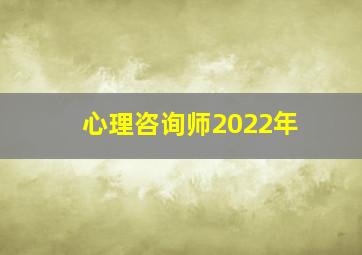 心理咨询师2022年